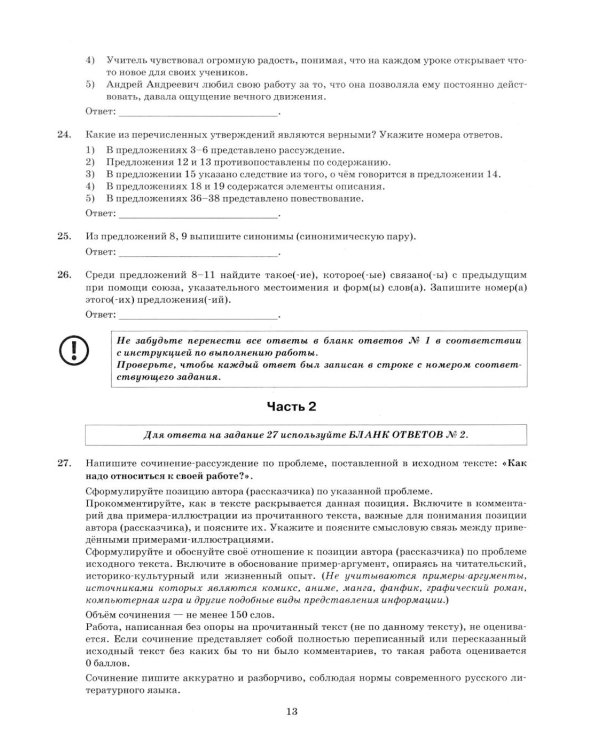 4) Учитель чувствовал огромную радость, понимая, что на каждом уроке открывает что-то новое для своих учеников.

5) Андрей Андреевич любил свою работу за то, что она позволяла ему постоянно действовать, давала ощущение вечного движения.

Ответ: ____.

24. Какие из перечисленных утверждений являются верными? Укажите номера ответов.

1) В предложениях 3–6 представлено рассуждение.
2) Предложения 12 и 13 противопоставлены по содержанию.
3) В предложении 15 указано следствие из того, о чём говорится в предложении 14.
4) В предложениях 18 и 19 содержатся элементы описания.
5) В предложениях 36–38 представлено повествование.

Ответ: ____.

25. Из предложений 8, 9 выпишите синонимы (синонимическую пару).

Ответ: ____.

26. Среди предложений 8–11 найдите такое(-ие), которое(-ые) связано(-ы) с предыдущим при помощи союза, указательного местоимения и форм(ы) слов(а). Запишите номер(а) этого(-их) предложения(-ий).

Ответ: ____.

Не забудьте перенести все ответы в бланк ответов № 1 в соответствии с инструкцией по выполнению работы.
Проверьте, чтобы каждый ответ был записан в строке с номером соответствующего задания.

Часть 2

Для ответа на задание 27 используйте БЛАНК ОТВЕТОВ № 2.

27. Напишите сочинение-рассуждение по проблеме, поставленной в исходном тексте: «Как надо относиться к своей работе?».

Сформулируйте позицию автора (рассказчика) по указанной проблеме.

Прокомментируйте, как в тексте раскрывается данная позиция. Включите в комментарий два примера-иллюстрации из прочитанного текста, важные для понимания позиции автора (рассказчика), и поясните их. Укажите и поясните смысловую связь между приведёнными примерами-иллюстрациями.

Сформулируйте и обоснуйте своё отношение к позиции автора (рассказчика) по проблеме исходного текста. Включите в обоснование пример-аргумент, опираясь на читательский, историко-культурный или жизненный опыт. (Не учитываются примеры-аргументы, источниками которых являются комикс, аниме, манга, фанфик, графический роман, компьютерная игра и другие подобные виды представления информации.)

Объём сочинения — не менее 150 слов.

Работа, написанная без опоры на прочитанный текст (не по данному тексту), не оценивается. Если сочинение представляет собой полностью переписанный или пересказанный исходный текст без каких бы то ни было комментариев, то такая работа оценивается 0 баллов.

Сочинение пишите аккуратно и разборчиво, соблюдая нормы современного русского литературного языка.

13